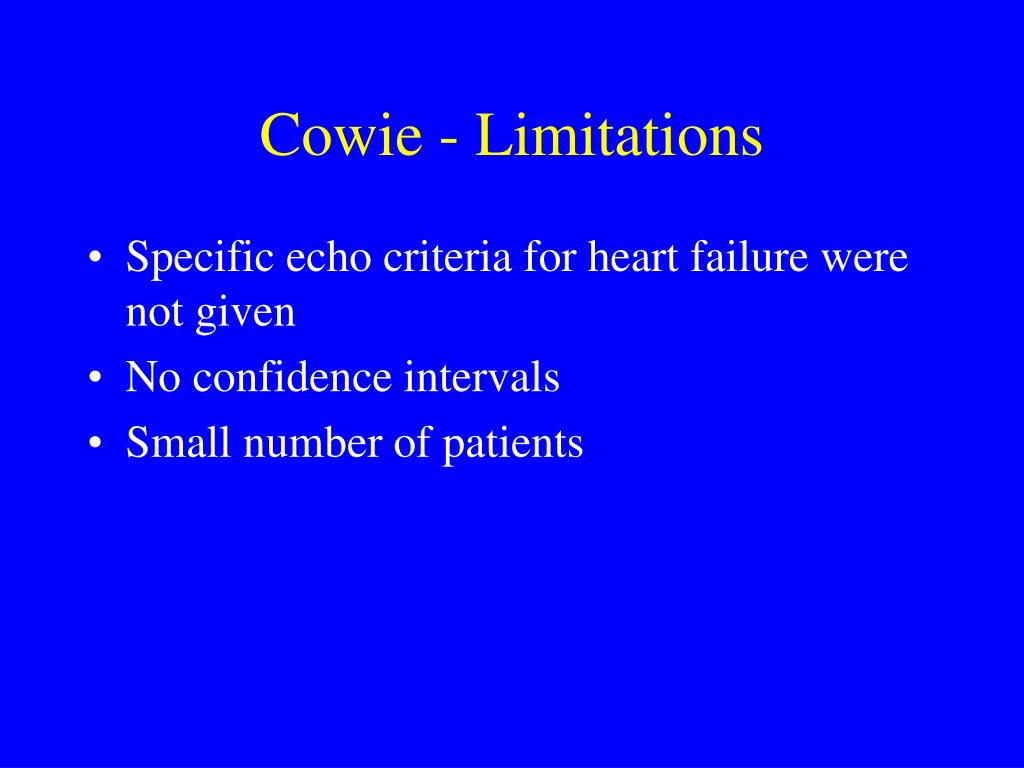 Cowie - Limitations

• Specific echo criteria for heart failure were not given
• No confidence intervals
• Small number of patients